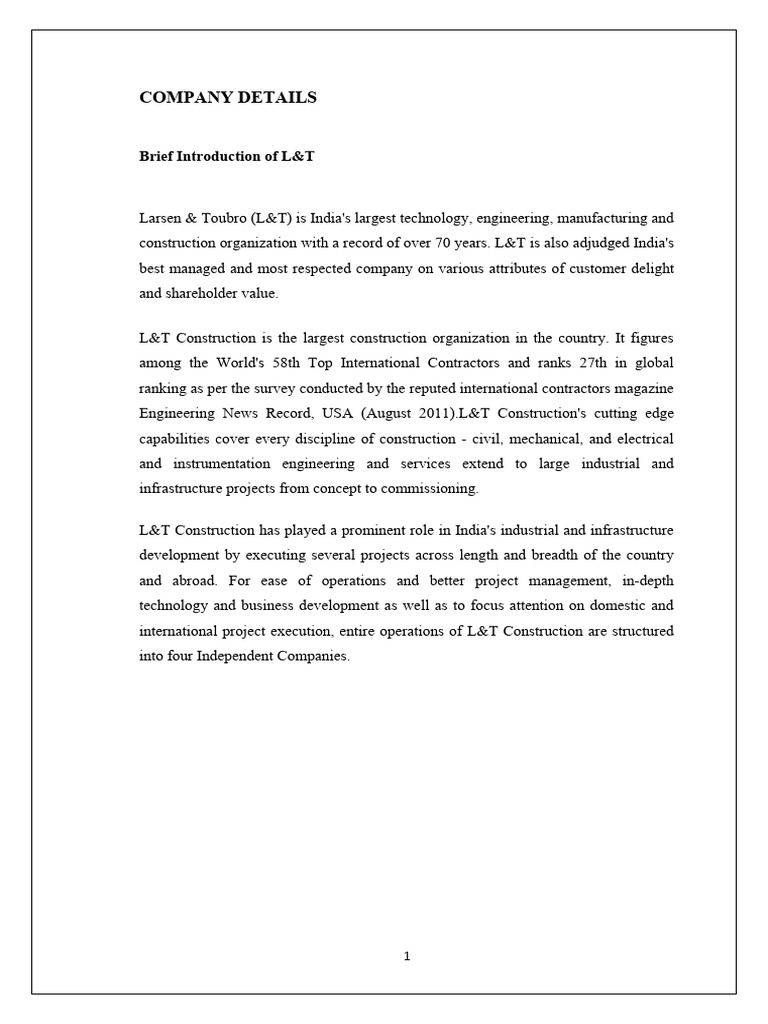 COMPANY DETAILS

Brief Introduction of L&T

Larsen & Toubro (L&T) is India's largest technology, engineering, manufacturing and construction organization with a record of over 70 years. L&T is also adjudged India's best managed and most respected company on various attributes of customer delight and shareholder value.

L&T Construction is the largest construction organization in the country. It figures among the World's 58th Top International Contractors and ranks 27th in global ranking as per the survey conducted by the reputed international contractors magazine Engineering News Record, USA (August 2011).L&T Construction's cutting edge capabilities cover every discipline of construction - civil, mechanical, and electrical and instrumentation engineering and services extend to large industrial and infrastructure projects from concept to commissioning.

L&T Construction has played a prominent role in India's industrial and infrastructure development by executing several projects across length and breadth of the country and abroad. For ease of operations and better project management, in-depth technology and business development as well as to focus attention on domestic and international project execution, entire operations of L&T Construction are structured into four Independent Companies.

1